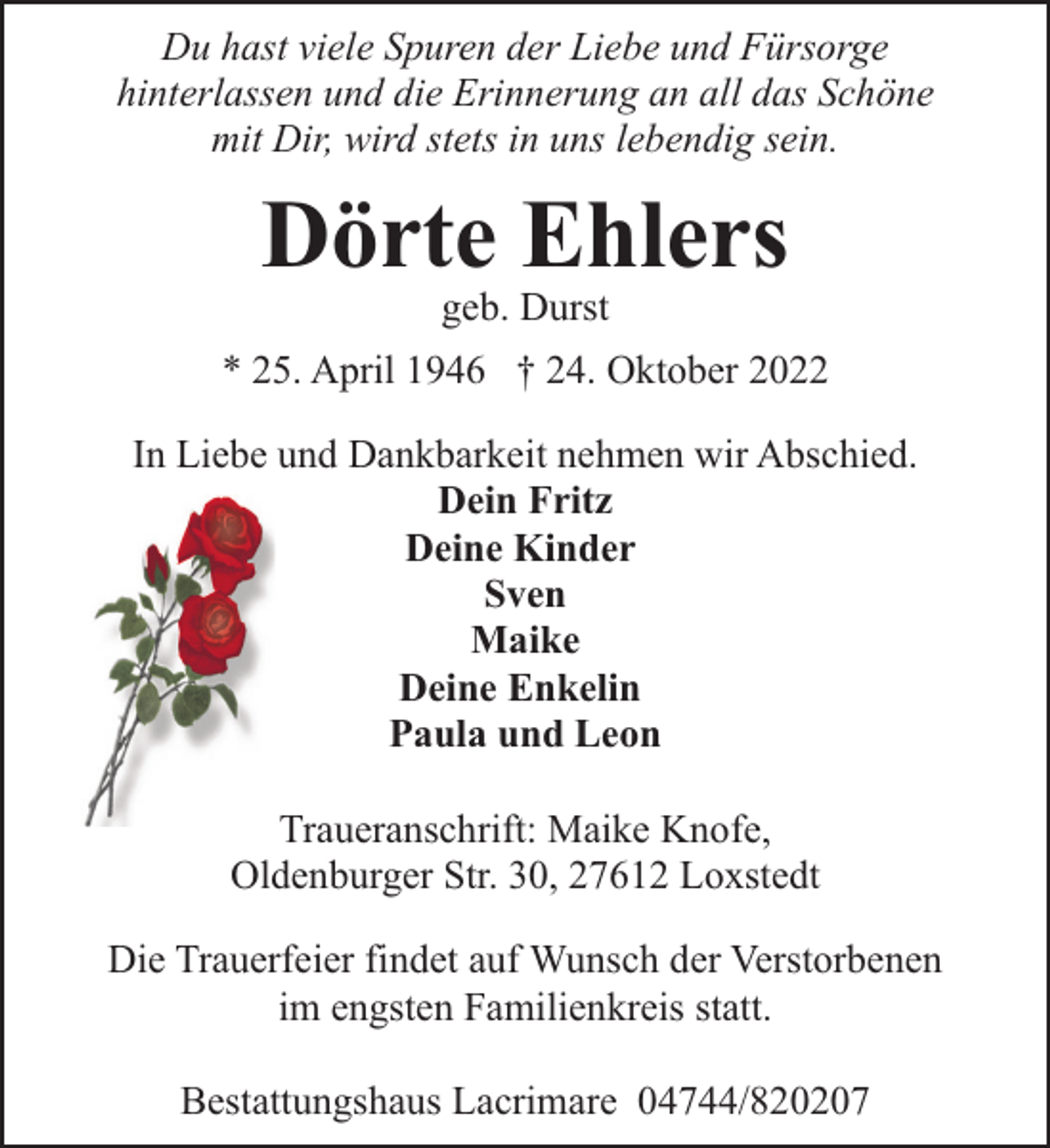 Du hast viele Spuren der Liebe und Fürsorge hinterlassen und die Erinnerung an all das Schöne mit Dir, wird stets in uns lebendig sein.

Dörte Ehlers

geb. Durst

* 25. April 1946 † 24. Oktober 2022

In Liebe und Dankbarkeit nehmen wir Abschied.
Dein Fritz
Deine Kinder
Sven
Maike
Deine Enkelin
Paula und Leon

Traueranschrift: Maike Knofe, Oldenburger Str. 30, 27612 Loxstedt

Die Trauerfeier findet auf Wunsch der Verstorbenen im engsten Familienkreis statt.

Bestattungshaus Lacrimare 04744/820207